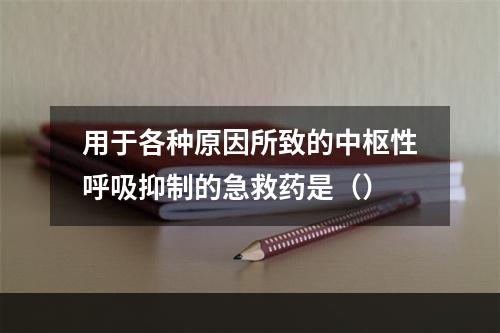 用于各种原因所致的中枢性呼吸抑制的急救药是（）